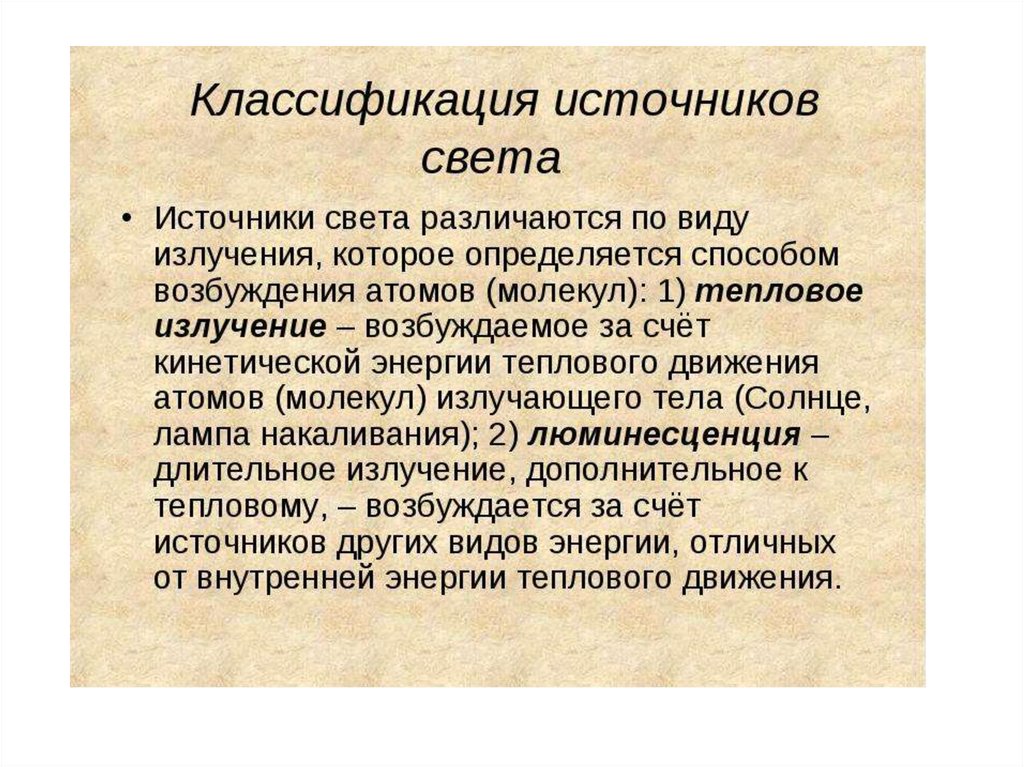 Классификация источников света

• Источники света различаются по виду излучения, которое определяется способом возбуждения атомов (молекул): 1) тепловое излучение – возбуждаемое за счёт кинетической энергии теплового движения атомов (молекул) излучающего тела (Солнце, лампа накаливания); 2) люминесценция – длительное излучение, дополнительное к тепловому, – возбуждается за счёт источников других видов энергии, отличных от внутренней энергии теплового движения.